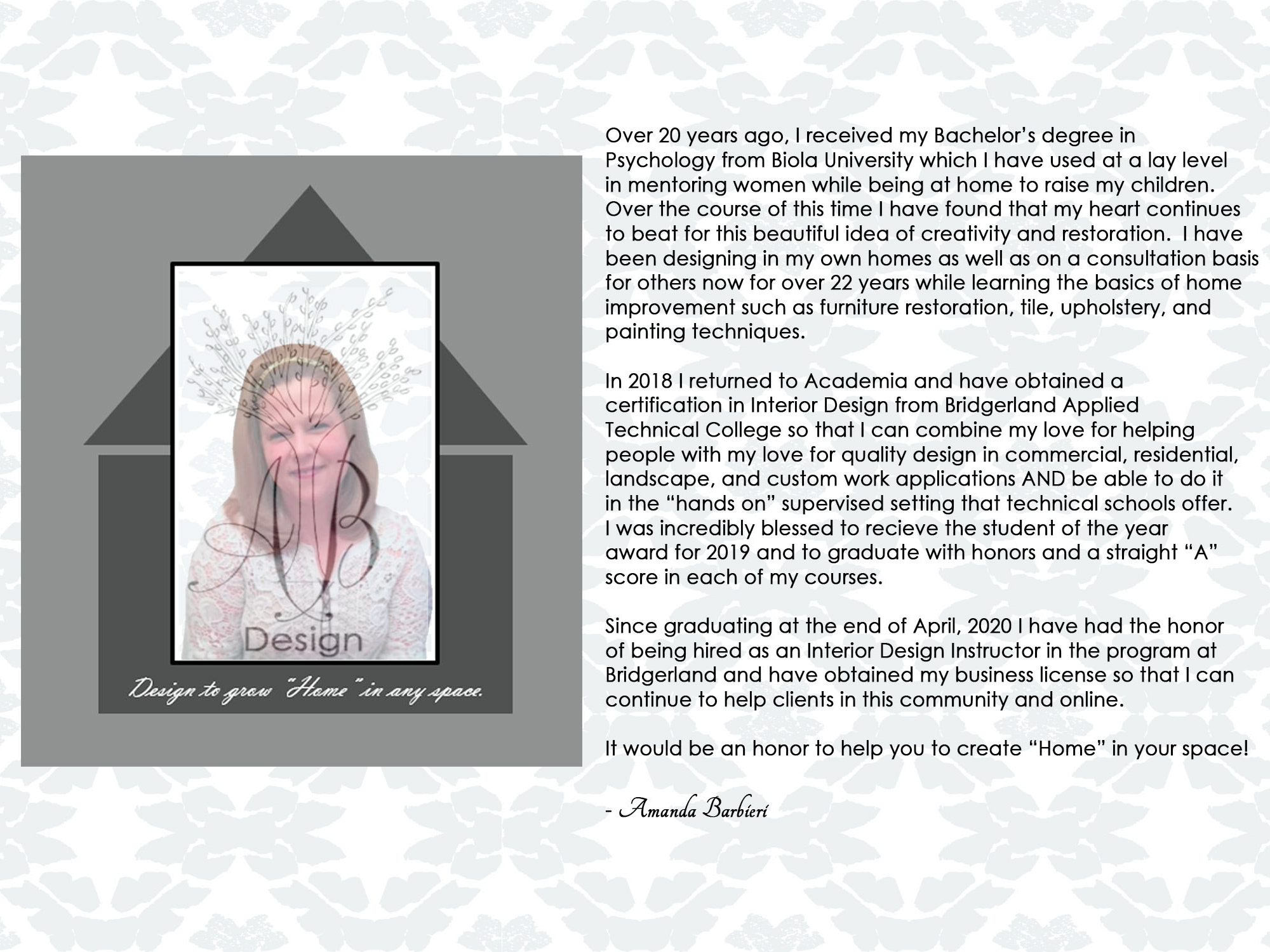 AB
Design

Design to grow "Home" in any space.

Over 20 years ago, I received my Bachelor's degree in Psychology from Biola University which I have used at a lay level in mentoring women while being at home to raise my children. Over the course of this time I have found that my heart continues to beat for this beautiful idea of creativity and restoration. I have been designing in my own homes as well as on a consultation basis for others now for over 22 years while learning the basics of home improvement such as furniture restoration, tile, upholstery, and painting techniques.

In 2018 I returned to Academia and have obtained a certification in Interior Design from Bridgerland Applied Technical College so that I can combine my love for helping people with my love for quality design in commercial, residential, landscape, and custom work applications AND be able to do it in the "hands on" supervised setting that technical schools offer. I was incredibly blessed to recieve the student of the year award for 2019 and to graduate with honors and a straight "A" score in each of my courses.

Since graduating at the end of April, 2020 I have had the honor of being hired as an Interior Design Instructor in the program at Bridgerland and have obtained my business license so that I can continue to help clients in this community and online.

It would be an honor to help you to create "Home" in your space!

- Amanda Barbieri